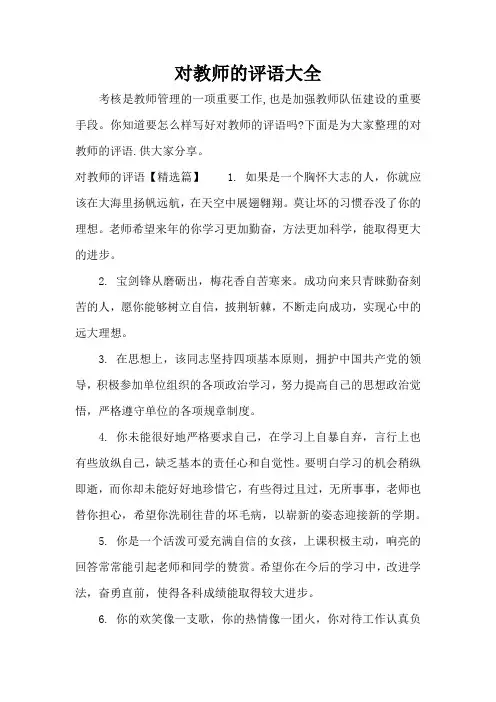 对教师的评语大全

考核是教师管理的一项重要工作,也是加强教师队伍建设的重要手段。你知道要怎么样写好对教师的评语吗?下面是为大家整理的对教师的评语.供大家分享。

对教师的评语【精选篇】 1. 如果是一个胸怀大志的人，你就应该在大海里扬帆远航，在天空中展翅翱翔。莫让坏的习惯吞没了你的理想。老师希望来年的你学习更加勤奋，方法更加科学，能取得更大的进步。

2. 宝剑锋从磨砺出，梅花香自苦寒来。成功向来只青睐勤奋刻苦的人，愿你能够树立自信，披荆斩棘，不断走向成功，实现心中的远大理想。

3. 在思想上，该同志坚持四项基本原则，拥护中国共产党的领导，积极参加单位组织的各项政治学习，努力提高自己的思想政治觉悟，严格遵守单位的各项规章制度。

4. 你未能很好地严格要求自己，在学习上自暴自弃，言行上也有些放纵自己，缺乏基本的责任心和自觉性。要明白学习的机会稍纵即逝，而你却未能好好地珍惜它，有些得过且过，无所事事，老师也替你担心，希望你洗刷往昔的坏毛病，以崭新的姿态迎接新的学期。

5. 你是一个活泼可爱充满自信的女孩，上课积极主动，响亮的回答常常能引起老师和同学的赞赏。希望你在今后的学习中，改进学法，奋勇直前，使得各科成绩能取得较大进步。

6. 你的欢笑像一支歌，你的热情像一团火，你对待工作认真负